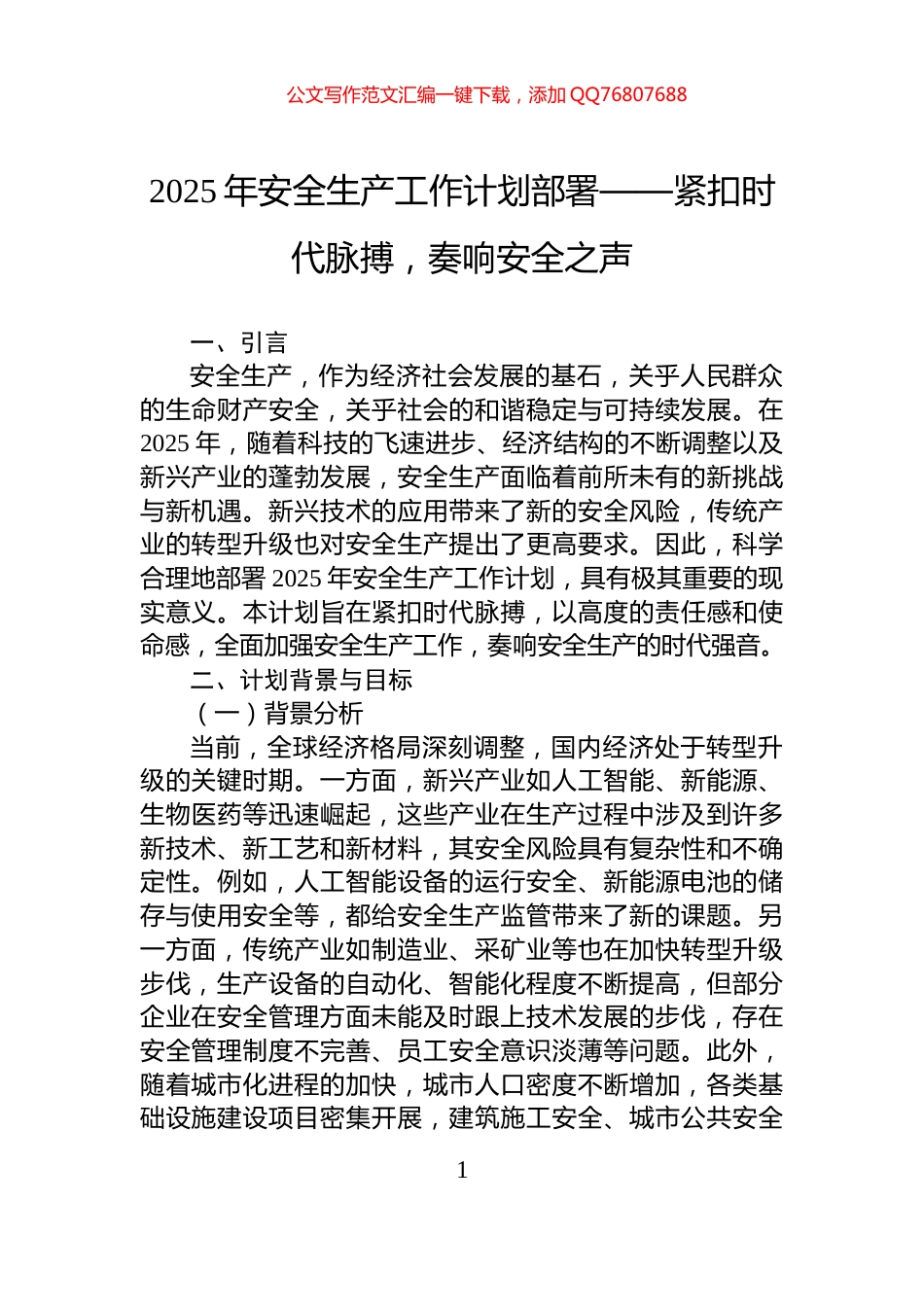 公文写作范文汇编一键下载，添加 QQ76807688

2025 年安全生产工作计划部署——紧扣时代脉搏，奏响安全之声

一、引言

安全生产，作为经济社会发展的基石，关乎人民群众的生命财产安全，关乎社会的和谐稳定与可持续发展。在 2025 年，随着科技的飞速进步、经济结构的不断调整以及新兴产业的蓬勃发展，安全生产面临着前所未有的新挑战与新机遇。新兴技术的应用带来了新的安全风险，传统产业的转型升级也对安全生产提出了更高要求。因此，科学合理地部署 2025 年安全生产工作计划，具有极其重要的现实意义。本计划旨在紧扣时代脉搏，以高度的责任感和使命感，全面加强安全生产工作，奏响安全生产的时代强音。

二、计划背景与目标

（一）背景分析

当前，全球经济格局深刻调整，国内经济处于转型升级的关键时期。一方面，新兴产业如人工智能、新能源、生物医药等迅速崛起，这些产业在生产过程中涉及到许多新技术、新工艺和新材料，其安全风险具有复杂性和不确定性。例如，人工智能设备的运行安全、新能源电池的储存与使用安全等，都给安全生产监管带来了新的课题。另一方面，传统产业如制造业、采矿业等也在加快转型升级步伐，生产设备的自动化、智能化程度不断提高，但部分企业在安全管理方面未能及时跟上技术发展的步伐，存在安全管理制度不完善、员工安全意识淡薄等问题。此外，随着城市化进程的加快，城市人口密度不断增加，各类基础设施建设项目密集开展，建筑施工安全、城市公共安全

1